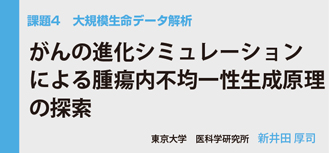 課題4　大規模生命データ解析

がんの進化シミュレーションによる腫瘍内不均一性生成原理の探索

東京大学　医科学研究所　新井田 厚司